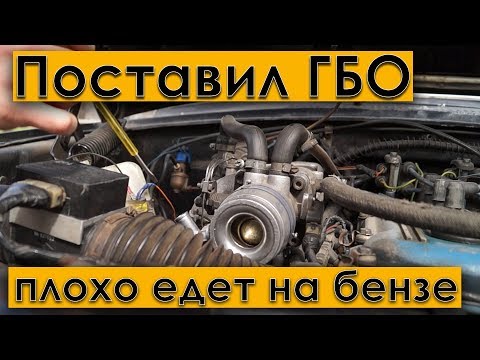 Поставил ГБО

плохо едет на бензе